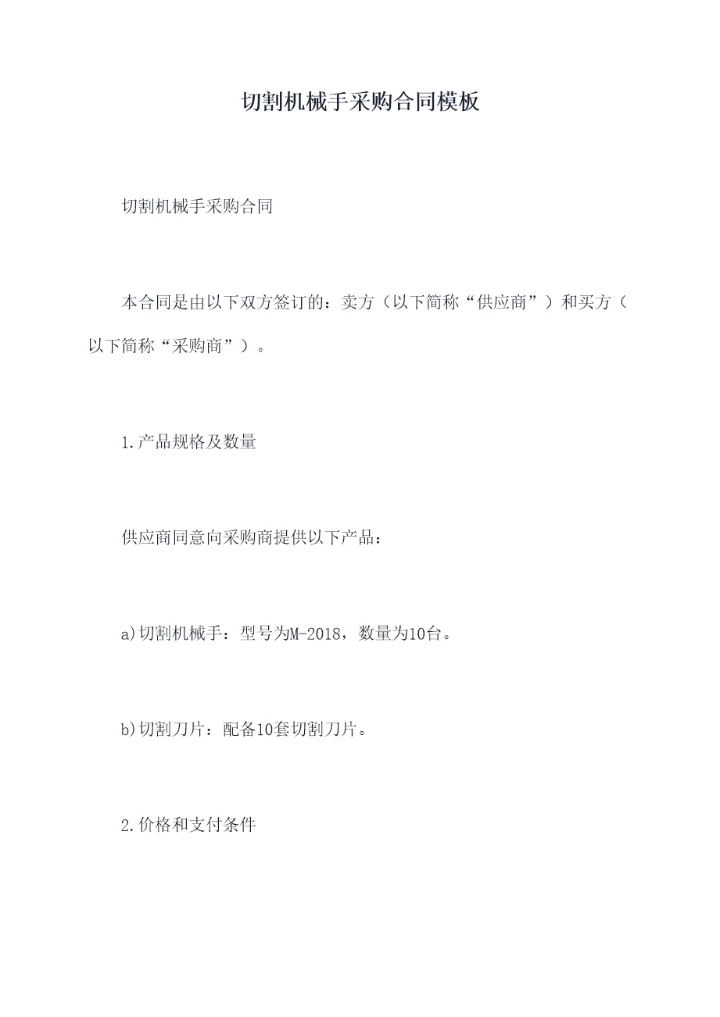 切割机械手采购合同模板

切割机械手采购合同

本合同是由以下双方签订的：卖方（以下简称“供应商”）和买方（以下简称“采购商”）。

1.产品规格及数量

供应商同意向采购商提供以下产品：

a)切割机械手：型号为M-2018，数量为10台。

b)切割刀片：配备10套切割刀片。

2.价格和支付条件